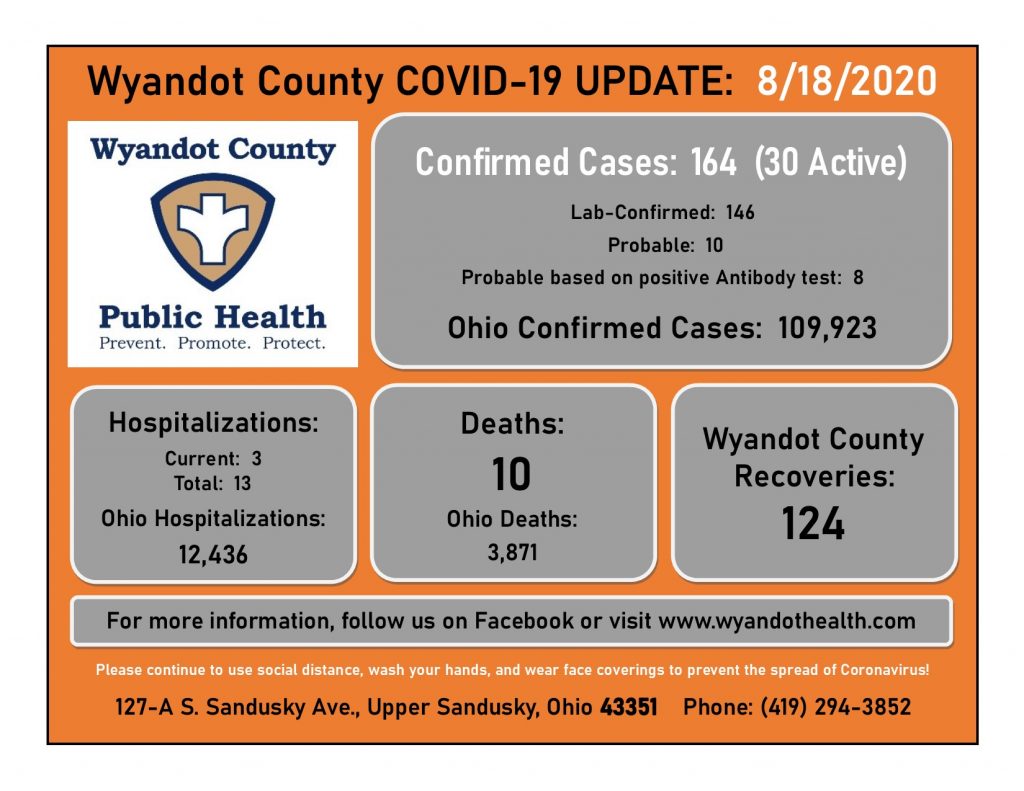 Wyandot County COVID-19 UPDATE: 8/18/2020

Wyandot County

Public Health
Prevent. Promote. Protect.

Confirmed Cases: 164 (30 Active)

Lab-Confirmed: 146

Probable: 10

Probable based on positive Antibody test: 8

Ohio Confirmed Cases: 109,923

Hospitalizations:

Current: 3
Total: 13

Ohio Hospitalizations:

12,436

Deaths:

10

Ohio Deaths:

3,871

Wyandot County Recoveries:

124

For more information, follow us on Facebook or visit www.wyandothealth.com

Please continue to use social distance, wash your hands, and wear face coverings to prevent the spread of Coronavirus!

127-A S. Sandusky Ave., Upper Sandusky, Ohio 43351 Phone: (419) 294-3852